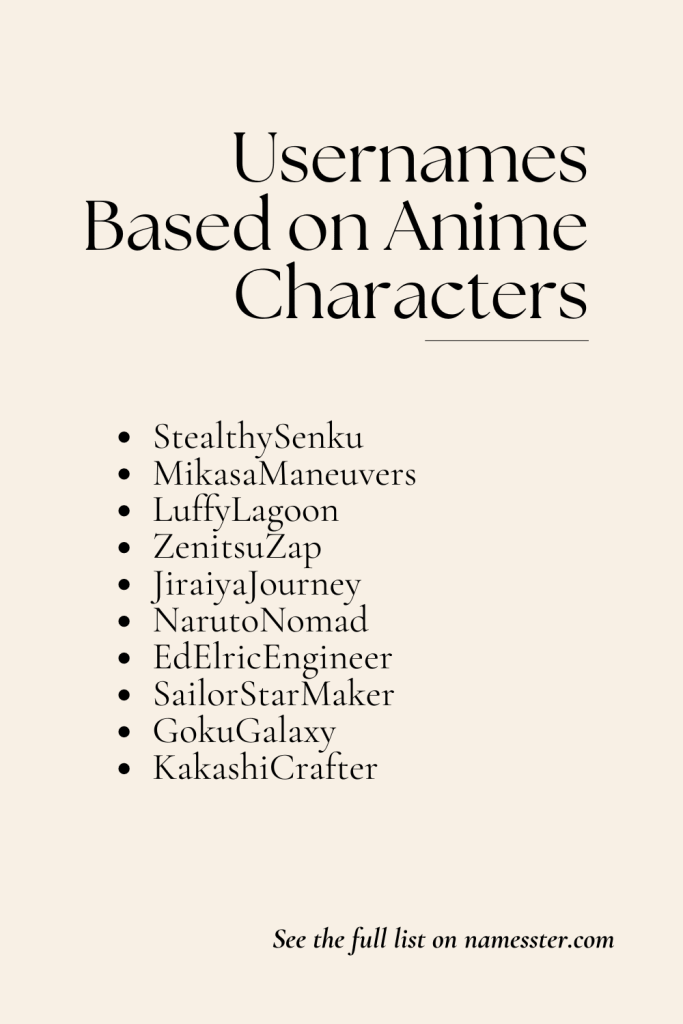 Usernames Based on Anime Characters

- StealthySenku
- MikasaManeuvers
- LuffyLagoon
- ZenitsuZap
- JiraiyaJourney
- NarutoNomad
- EdElricEngineer
- SailorStarMaker
- GokuGalaxy
- KakashiCrafter

See the full list on namesster.com